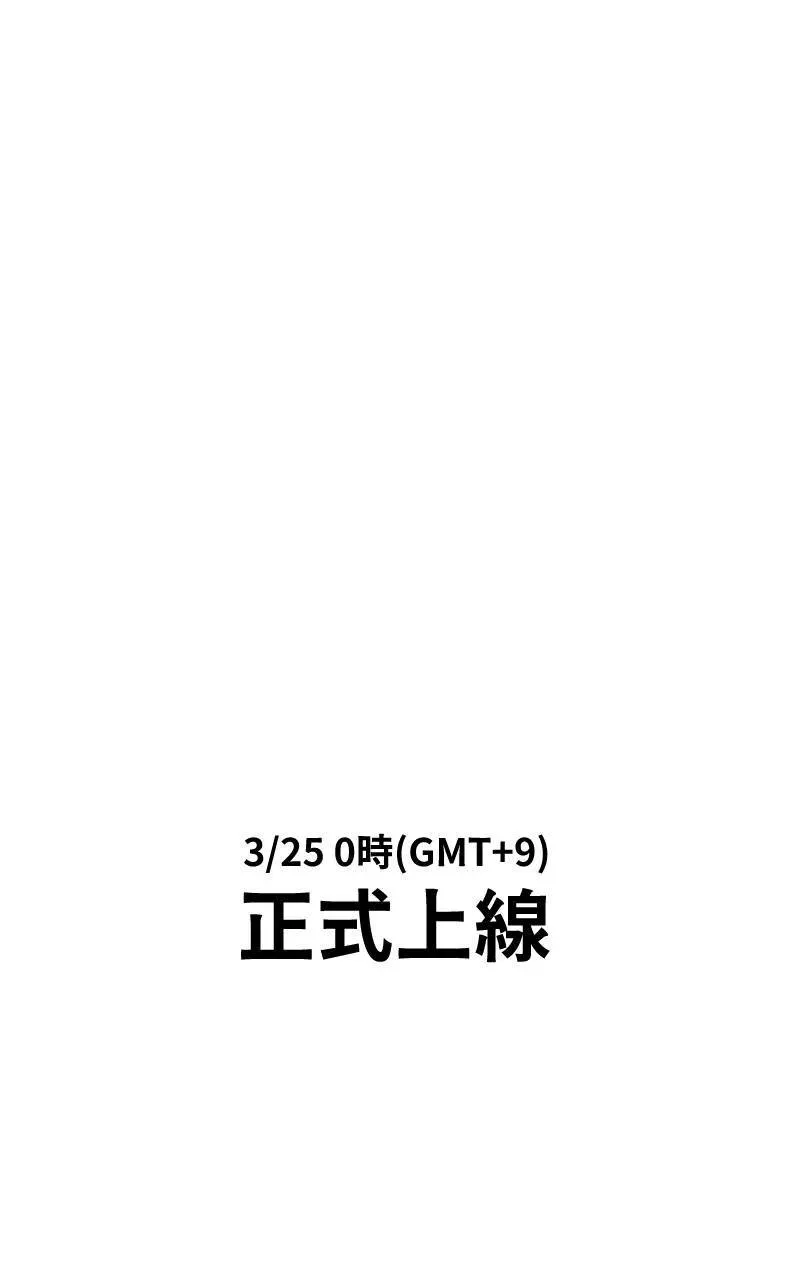 3/25 0時(GMT+9)
正式上線